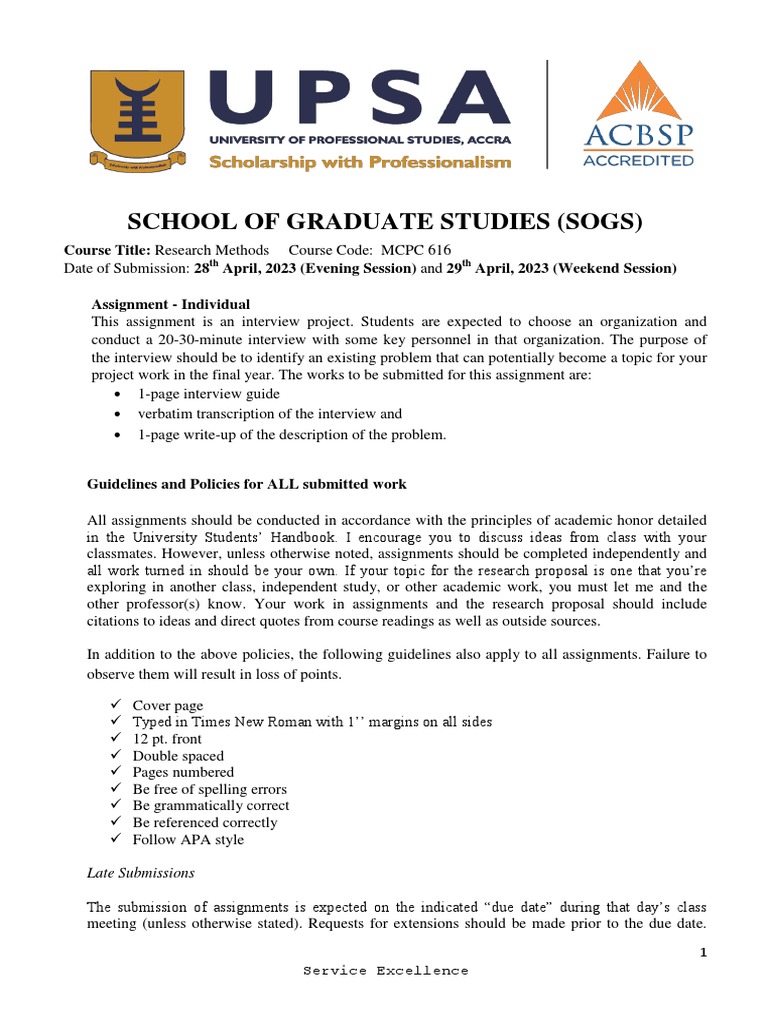 UPSA
UNIVERSITY OF PROFESSIONAL STUDIES, ACCRA
Scholarship with Professionalism

ACBSP
ACCREDITED

SCHOOL OF GRADUATE STUDIES (SOGS)

Course Title: Research Methods Course Code: MCPC 616
Date of Submission: 28$^{th}$ April, 2023 (Evening Session) and 29$^{th}$ April, 2023 (Weekend Session)

Assignment - Individual
This assignment is an interview project. Students are expected to choose an organization and conduct a 20-30-minute interview with some key personnel in that organization. The purpose of the interview should be to identify an existing problem that can potentially become a topic for your project work in the final year. The works to be submitted for this assignment are:
• 1-page interview guide
• verbatim transcription of the interview and
• 1-page write-up of the description of the problem.

Guidelines and Policies for ALL submitted work

All assignments should be conducted in accordance with the principles of academic honor detailed in the University Students' Handbook. I encourage you to discuss ideas from class with your classmates. However, unless otherwise noted, assignments should be completed independently and all work turned in should be your own. If your topic for the research proposal is one that you're exploring in another class, independent study, or other academic work, you must let me and the other professor(s) know. Your work in assignments and the research proposal should include citations to ideas and direct quotes from course readings as well as outside sources.

In addition to the above policies, the following guidelines also apply to all assignments. Failure to observe them will result in loss of points.

✓ Cover page
✓ Typed in Times New Roman with 1'' margins on all sides
✓ 12 pt. front
✓ Double spaced
✓ Pages numbered
✓ Be free of spelling errors
✓ Be grammatically correct
✓ Be referenced correctly
✓ Follow APA style

Late Submissions

The submission of assignments is expected on the indicated "due date" during that day's class meeting (unless otherwise stated). Requests for extensions should be made prior to the due date.

1
Service Excellence